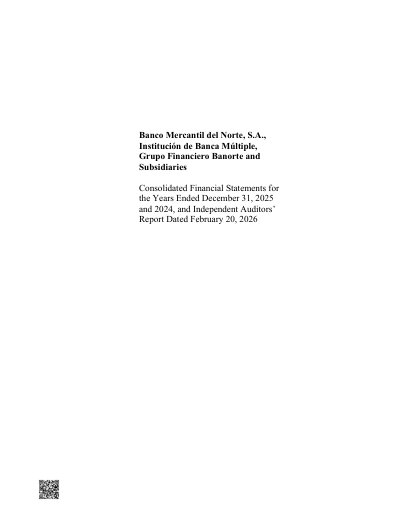 Banco Mercantil del Norte, S.A., Institución de Banca Múltiple, Grupo Financiero Banorte and Subsidiaries

Consolidated Financial Statements for the Years Ended December 31, 2025 and 2024, and Independent Auditors' Report Dated February 20, 2026